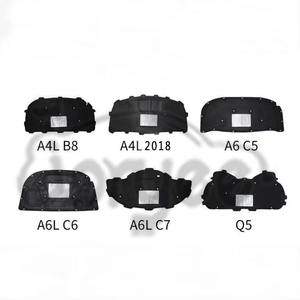 A4L B8
A4L 2018
A6 C5

A6L C6
A6L C7
Q5